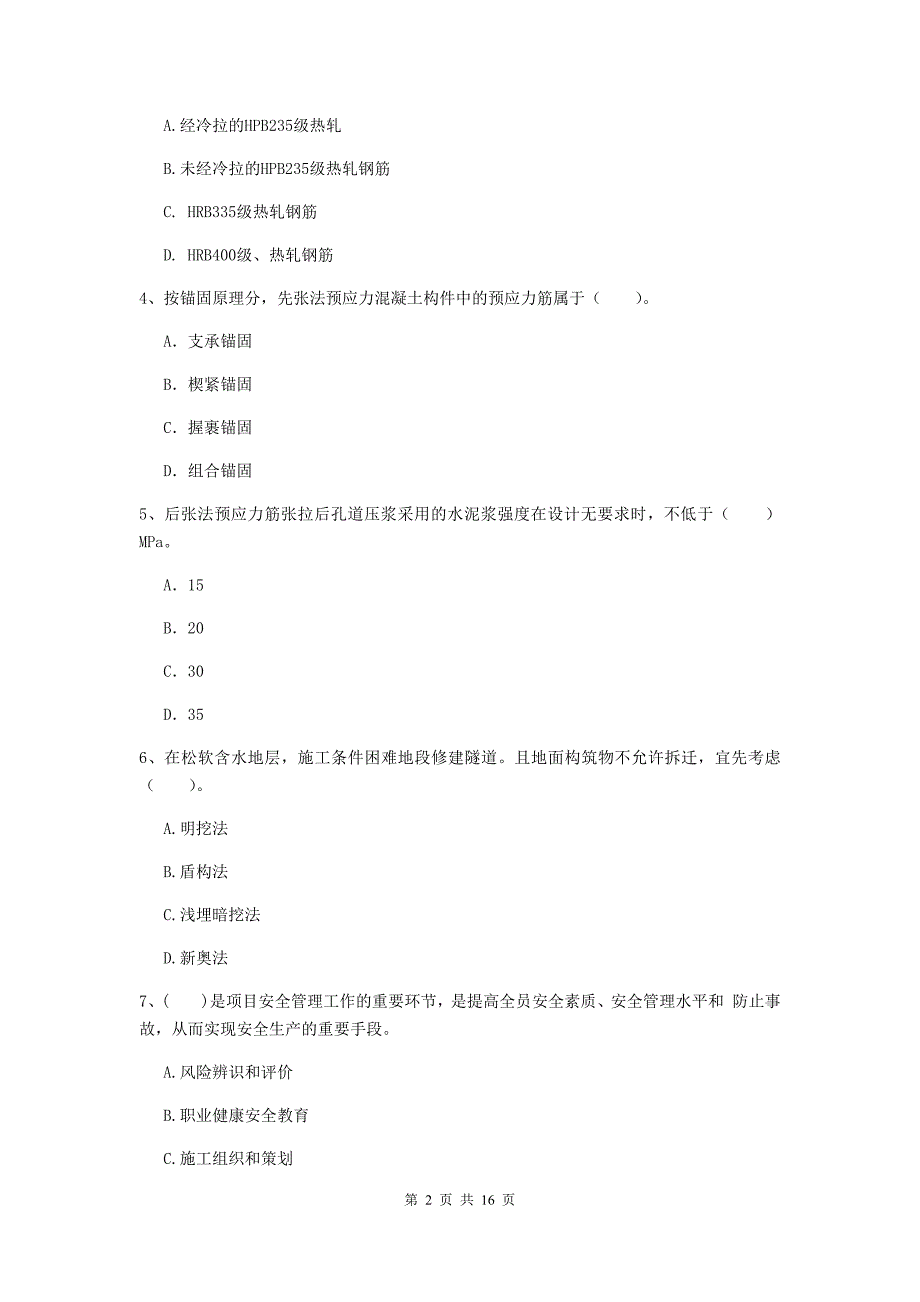 A.经冷拉的HPB235级热轧

B.未经冷拉的HPB235级热轧钢筋

C. HRB335级热轧钢筋

D. HRB400级、热轧钢筋

4、按锚固原理分，先张法预应力混凝土构件中的预应力筋属于（　　）。

A. 支承锚固

B. 楔紧锚固

C. 握裹锚固

D. 组合锚固

5、后张法预应力筋张拉后孔道压浆采用的水泥浆强度在设计无要求时，不低于（　　）MPa。

A. 15

B. 20

C. 30

D. 35

6、在松软含水地层，施工条件困难地段修建隧道。且地面构筑物不允许拆迁，宜先考虑（　　）。

A.明挖法

B.盾构法

C.浅埋暗挖法

D.新奥法

7、(　　)是项目安全管理工作的重要环节，是提高全员安全素质、安全管理水平和 防止事故，从而实现安全生产的重要手段。

A.风险辨识和评价

B.职业健康安全教育

C.施工组织和策划

第 2 页 共 16 页